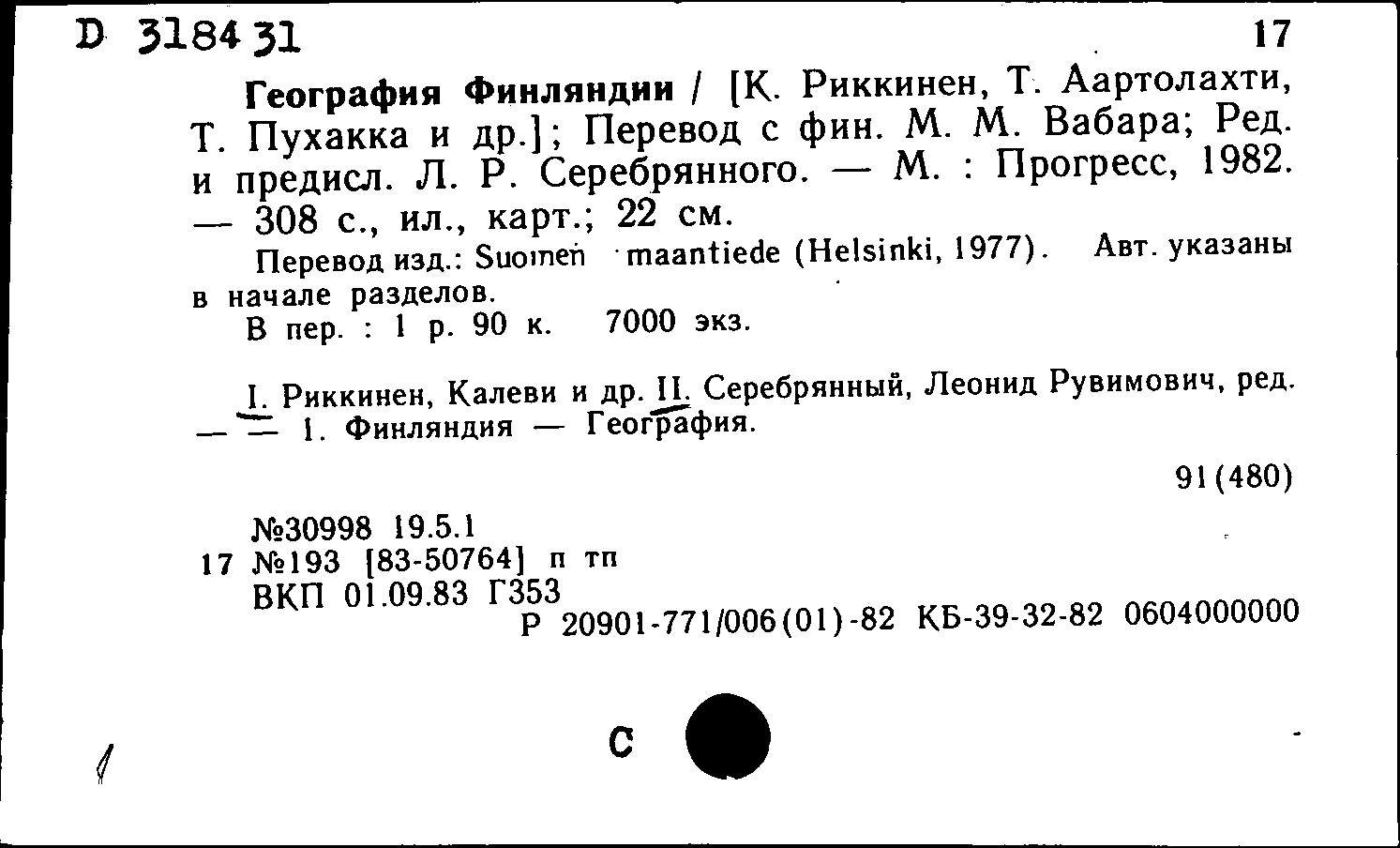 D 318431 17

География Финляндии / [К. Риккинен, Т. Аартолахти, Т. Пухакка и др.]; Перевод с фин. М. М. Вабара; Ред. и предисл. Л. Р. Серебрянного. — М. : Прогресс, 1982. — 308 с., ил., карт.; 22 см.

Перевод изд.: Suomen maantiede (Helsinki, 1977). Авт. указаны в начале разделов.

В пер. : 1 р. 90 к. 7000 экз.

I. Риккинен, Калеви и др. II. Серебрянный, Леонид Рувимович, ред. — — 1. Финляндия — География.

91(480)

№30998 19.5.1
17 №193 [83-50764] п тп
ВКП 01.09.83 Г353
Р 20901-771/006(01)-82 КБ-39-32-82 0604000000

С